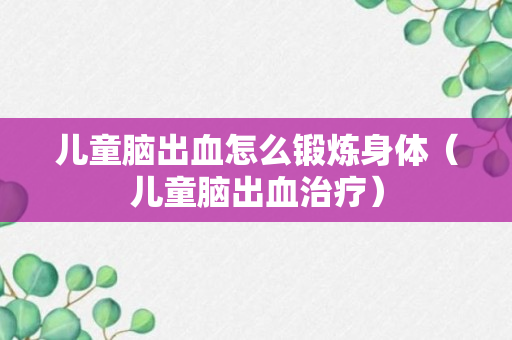 儿童脑出血怎么锻炼身体（儿童脑出血治疗）